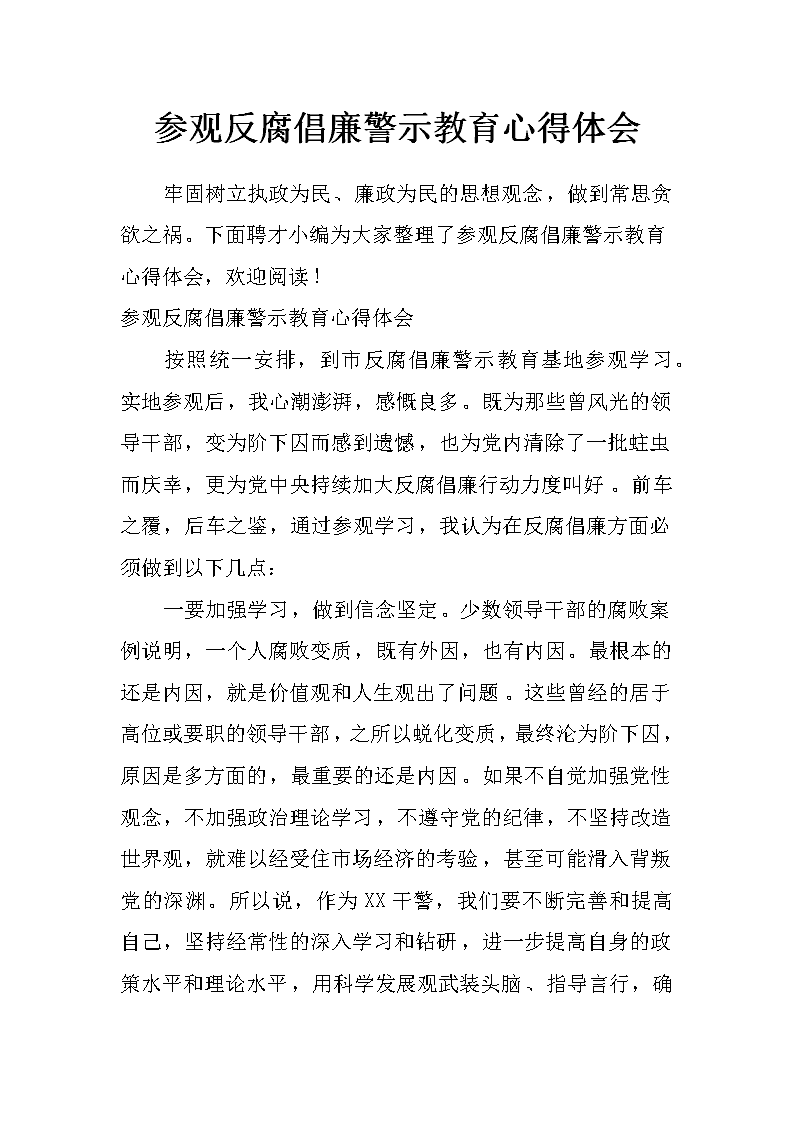 参观反腐倡廉警示教育心得体会

牢固树立执政为民、廉政为民的思想观念，做到常思贪欲之祸。下面聘才小编为大家整理了参观反腐倡廉警示教育心得体会，欢迎阅读！

参观反腐倡廉警示教育心得体会

按照统一安排，到市反腐倡廉警示教育基地参观学习。实地参观后，我心潮澎湃，感慨良多。既为那些曾风光的领导干部，变为阶下囚而感到遗憾，也为党内清除了一批蛀虫而庆幸，更为党中央持续加大反腐倡廉行动力度叫好。前车之覆，后车之鉴，通过参观学习，我认为在反腐倡廉方面必须做到以下几点：

一要加强学习，做到信念坚定。少数领导干部的腐败案例说明，一个人腐败变质，既有外因，也有内因。最根本的还是内因，就是价值观和人生观出了问题。这些曾经的居于高位或要职的领导干部，之所以蜕化变质，最终沦为阶下囚，原因是多方面的，最重要的还是内因。如果不自觉加强党性观念，不加强政治理论学习，不遵守党的纪律，不坚持改造世界观，就难以经受住市场经济的考验，甚至可能滑入背叛党的深渊。所以说，作为XX干警，我们要不断完善和提高自己，坚持经常性的深入学习和钻研，进一步提高自身的政策水平和理论水平，用科学发展观武装头脑、指导言行，确